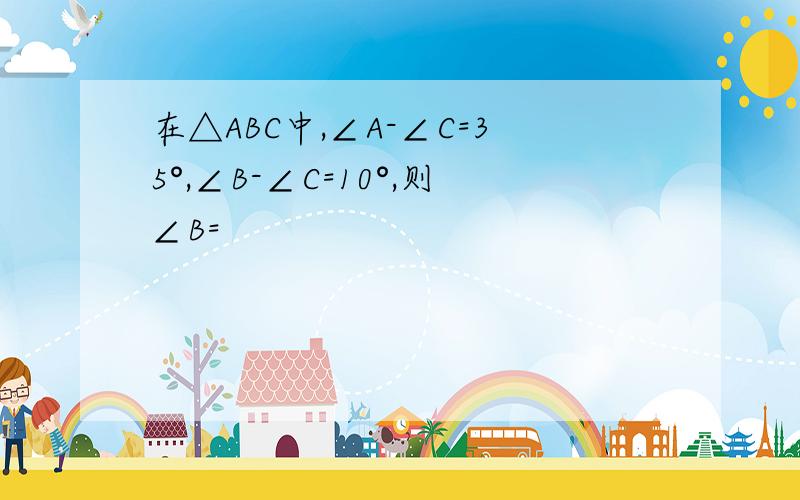 在$\triangle ABC$中,$\angle A-\angle C=35°$,$\angle B-\angle C=10°$,则$\angle B=$